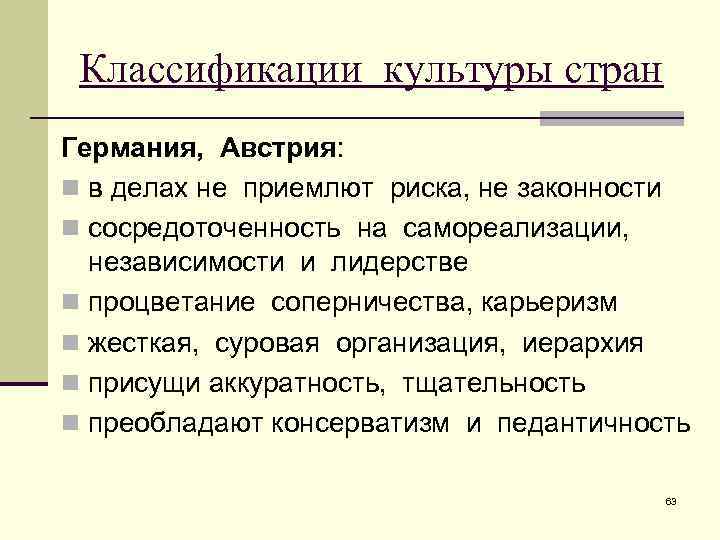 Классификации культуры стран

Германия, Австрия:

в делах не приемлют риска, не законности

сосредоточенность на самореализации, независимости и лидерстве

процветание соперничества, карьеризм

жесткая, суровая организация, иерархия

присущи аккуратность, тщательность

преобладают консерватизм и педантичность

63